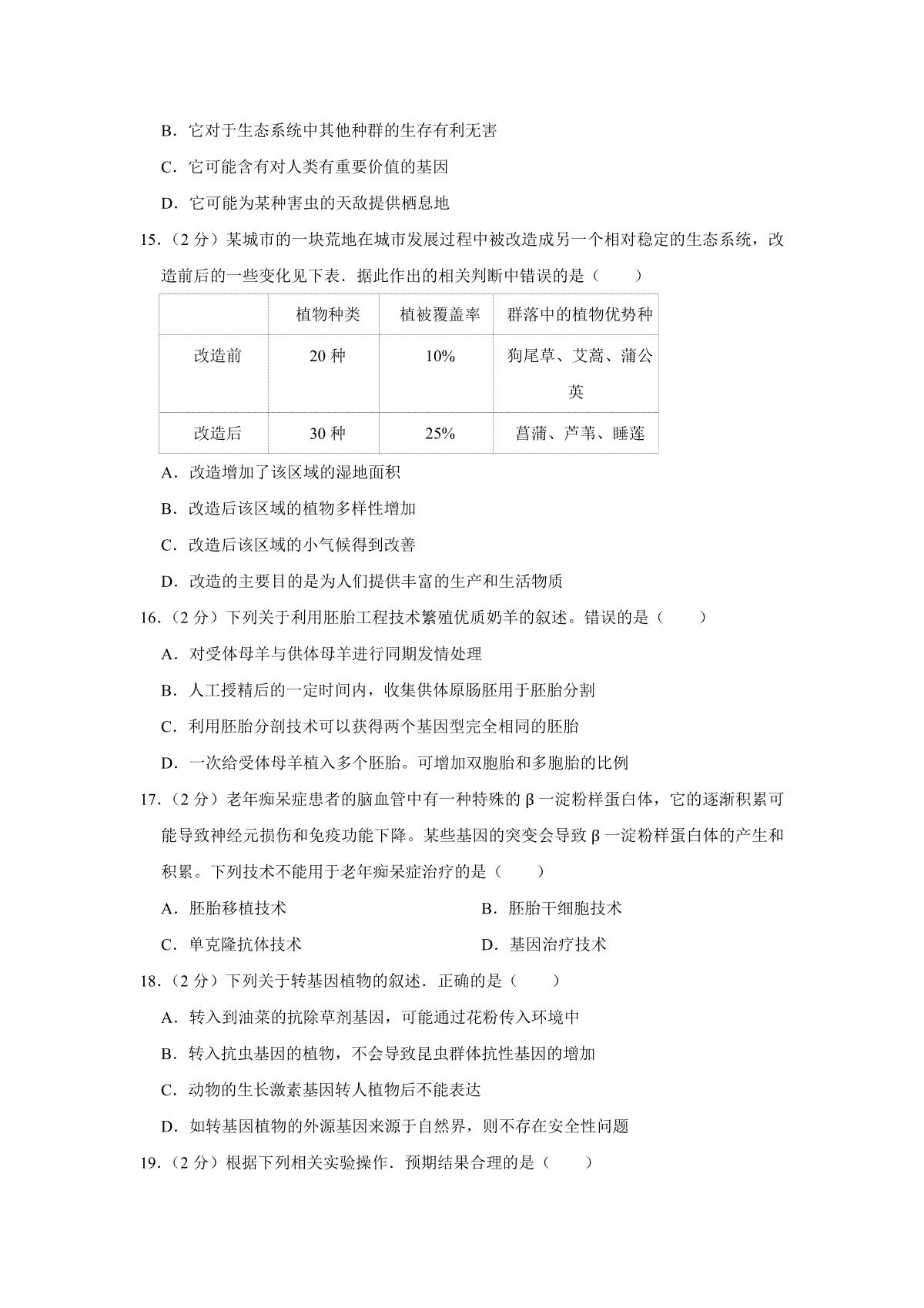 B．它对于生态系统中其他种群的生存有利无害

C．它可能含有对人类有重要价值的基因

D．它可能为某种害虫的天敌提供栖息地

15．（2 分）某城市的一块荒地在城市发展过程中被改造成另一个相对稳定的生态系统，改造前后的一些变化见下表．据此作出的相关判断中错误的是（　　）

|  | 植物种类 | 植被覆盖率 | 群落中的植物优势种 |
|---|---|---|---|
| 改造前 | 20 种 | 10% | 狗尾草、艾蒿、蒲公英 |
| 改造后 | 30 种 | 25% | 菖蒲、芦苇、睡莲 |

A．改造增加了该区域的湿地面积

B．改造后该区域的植物多样性增加

C．改造后该区域的小气候得到改善

D．改造的主要目的是为人们提供丰富的生产和生活物质

16．（2 分）下列关于利用胚胎工程技术繁殖优质奶羊的叙述。错误的是（　　）

A．对受体母羊与供体母羊进行同期发情处理

B．人工授精后的一定时间内，收集供体原肠胚用于胚胎分割

C．利用胚胎分剖技术可以获得两个基因型完全相同的胚胎

D．一次给受体母羊植入多个胚胎。可增加双胞胎和多胞胎的比例

17．（2 分）老年痴呆症患者的脑血管中有一种特殊的 β 一淀粉样蛋白体，它的逐渐积累可能导致神经元损伤和免疫功能下降。某些基因的突变会导致 β 一淀粉样蛋白体的产生和积累。下列技术不能用于老年痴呆症治疗的是（　　）

A．胚胎移植技术

B．胚胎干细胞技术

C．单克隆抗体技术

D．基因治疗技术

18．（2 分）下列关于转基因植物的叙述．正确的是（　　）

A．转入到油菜的抗除草剂基因，可能通过花粉传入环境中

B．转入抗虫基因的植物，不会导致昆虫群体抗性基因的增加

C．动物的生长激素基因转人植物后不能表达

D．如转基因植物的外源基因来源于自然界，则不存在安全性问题

19．（2 分）根据下列相关实验操作．预期结果合理的是（　　）